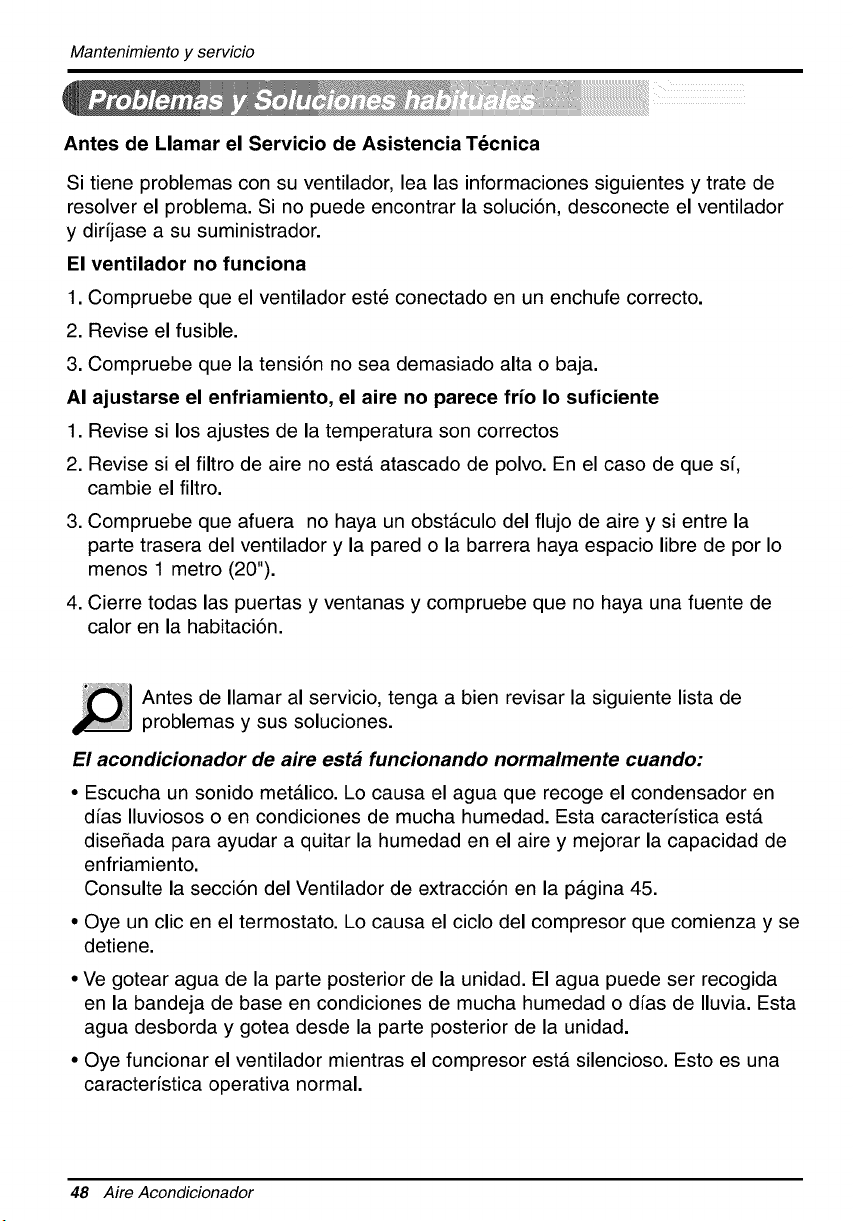 Mantenimiento y servicio

Problemas y Soluciones habituales

Antes de Llamar el Servicio de Asistencia Técnica

Si tiene problemas con su ventilador, lea las informaciones siguientes y trate de resolver el problema. Si no puede encontrar la solución, desconecte el ventilador y diríjase a su suministrador.

El ventilador no funciona

1. Compruebe que el ventilador esté conectado en un enchufe correcto.

2. Revise el fusible.

3. Compruebe que la tensión no sea demasiado alta o baja.

Al ajustarse el enfriamiento, el aire no parece frío lo suficiente

1. Revise si los ajustes de la temperatura son correctos

2. Revise si el filtro de aire no está atascado de polvo. En el caso de que sí, cambie el filtro.

3. Compruebe que afuera no haya un obstáculo del flujo de aire y si entre la parte trasera del ventilador y la pared o la barrera haya espacio libre de por lo menos 1 metro (20").

4. Cierre todas las puertas y ventanas y compruebe que no haya una fuente de calor en la habitación.

Antes de llamar al servicio, tenga a bien revisar la siguiente lista de problemas y sus soluciones.

El acondicionador de aire está funcionando normalmente cuando:

• Escucha un sonido metálico. Lo causa el agua que recoge el condensador en días lluviosos o en condiciones de mucha humedad. Esta característica está diseñada para ayudar a quitar la humedad en el aire y mejorar la capacidad de enfriamiento.
Consulte la sección del Ventilador de extracción en la página 45.

• Oye un clic en el termostato. Lo causa el ciclo del compresor que comienza y se detiene.

• Ve gotear agua de la parte posterior de la unidad. El agua puede ser recogida en la bandeja de base en condiciones de mucha humedad o días de lluvia. Esta agua desborda y gotea desde la parte posterior de la unidad.

• Oye funcionar el ventilador mientras el compresor está silencioso. Esto es una característica operativa normal.

48 Aire Acondicionador